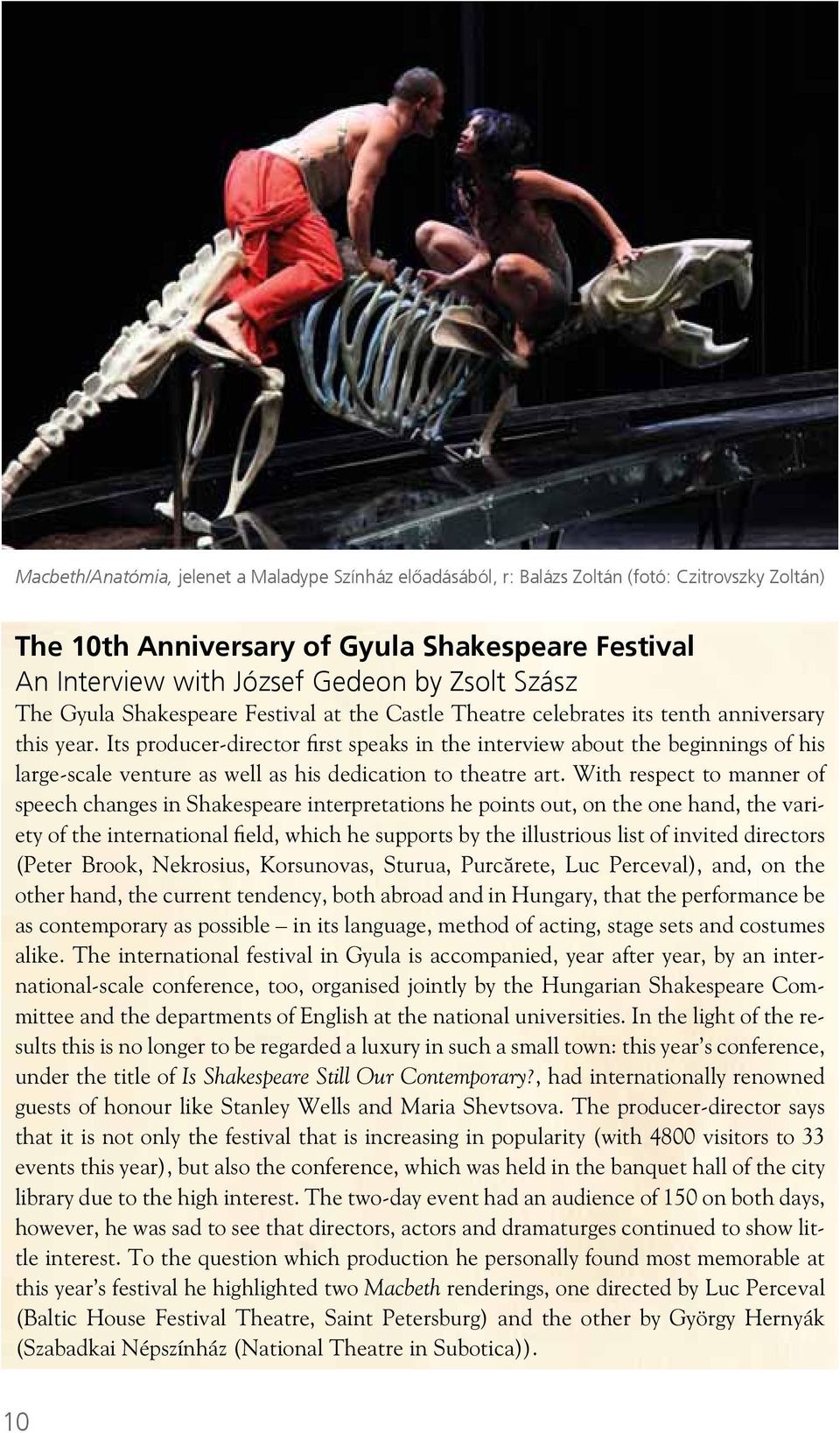 Macbeth/Anatómia, jelenet a Maladype Színház előadásából, r: Balázs Zoltán (fotó: Czitrovszky Zoltán)

The 10th Anniversary of Gyula Shakespeare Festival
An Interview with József Gedeon by Zsolt Szász

The Gyula Shakespeare Festival at the Castle Theatre celebrates its tenth anniversary this year. Its producer-director first speaks in the interview about the beginnings of his large-scale venture as well as his dedication to theatre art. With respect to manner of speech changes in Shakespeare interpretations he points out, on the one hand, the variety of the international field, which he supports by the illustrious list of invited directors (Peter Brook, Nekrosius, Korsunovas, Sturua, Purcărete, Luc Perceval), and, on the other hand, the current tendency, both abroad and in Hungary, that the performance be as contemporary as possible – in its language, method of acting, stage sets and costumes alike. The international festival in Gyula is accompanied, year after year, by an international-scale conference, too, organised jointly by the Hungarian Shakespeare Committee and the departments of English at the national universities. In the light of the results this is no longer to be regarded a luxury in such a small town: this year's conference, under the title of Is Shakespeare Still Our Contemporary?, had internationally renowned guests of honour like Stanley Wells and Maria Shevtsova. The producer-director says that it is not only the festival that is increasing in popularity (with 4800 visitors to 33 events this year), but also the conference, which was held in the banquet hall of the city library due to the high interest. The two-day event had an audience of 150 on both days, however, he was sad to see that directors, actors and dramaturges continued to show little interest. To the question which production he personally found most memorable at this year's festival he highlighted two Macbeth renderings, one directed by Luc Perceval (Baltic House Festival Theatre, Saint Petersburg) and the other by György Hernyák (Szabadkai Népszínház (National Theatre in Subotica)).

10